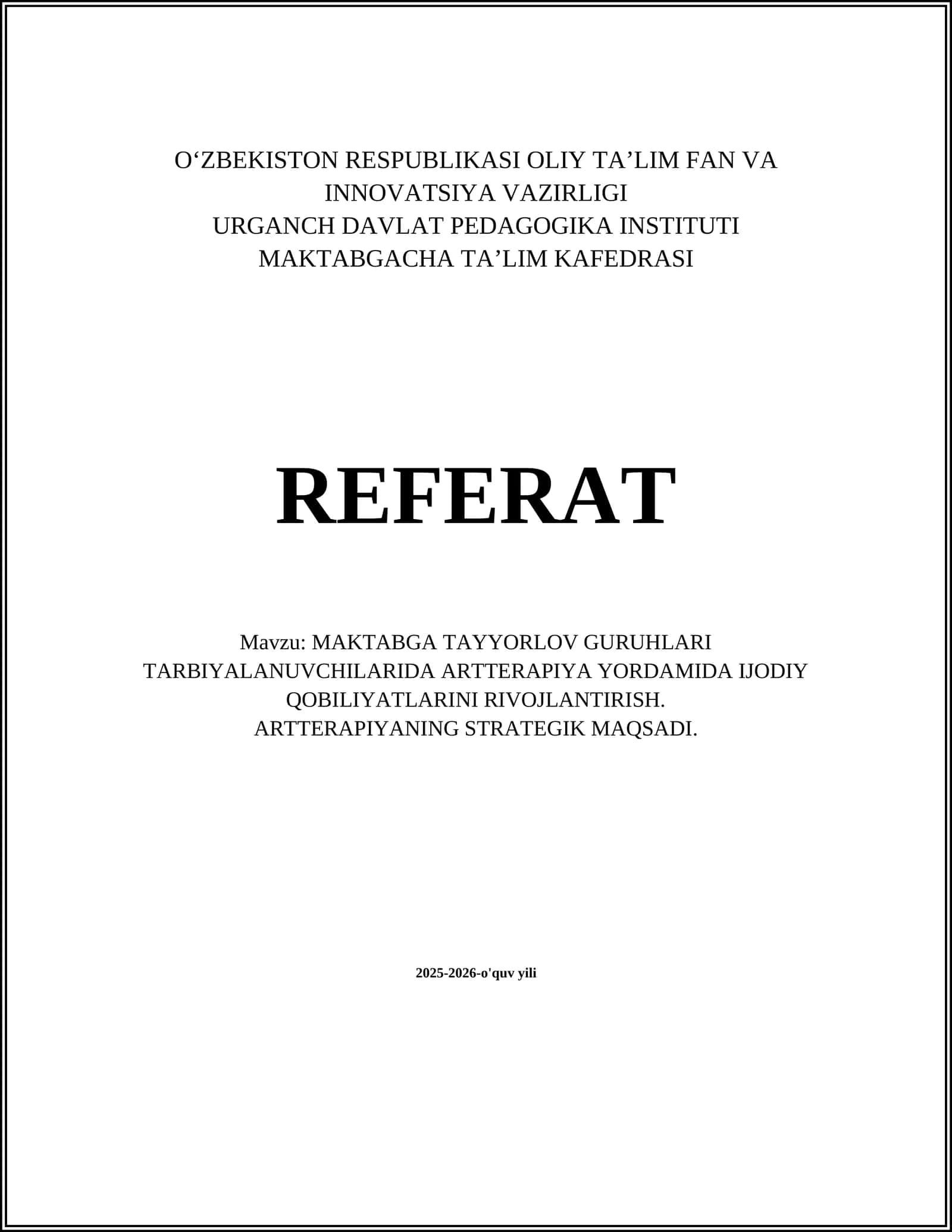 O‘ZBEKISTON RESPUBLIKASI OLIY TA’LIM FAN VA INNOVATSIYA VAZIRLIGI
URGANCH DAVLAT PEDAGOGIKA INSTITUTI
MAKTABGACHA TA’LIM KAFEDRASI

REFERAT

Mavzu: MAKTABGA TAYYORLOV GURUHLARI TARBIYALANUVCHILARIDA ARTTERAPIYA YORDAMIDA IJODIY QOBILIYATLARINI RIVOJLANTIRISH.
ARTTERAPIYANING STRATEGIK MAQSADI.

2025-2026-o'quv yili